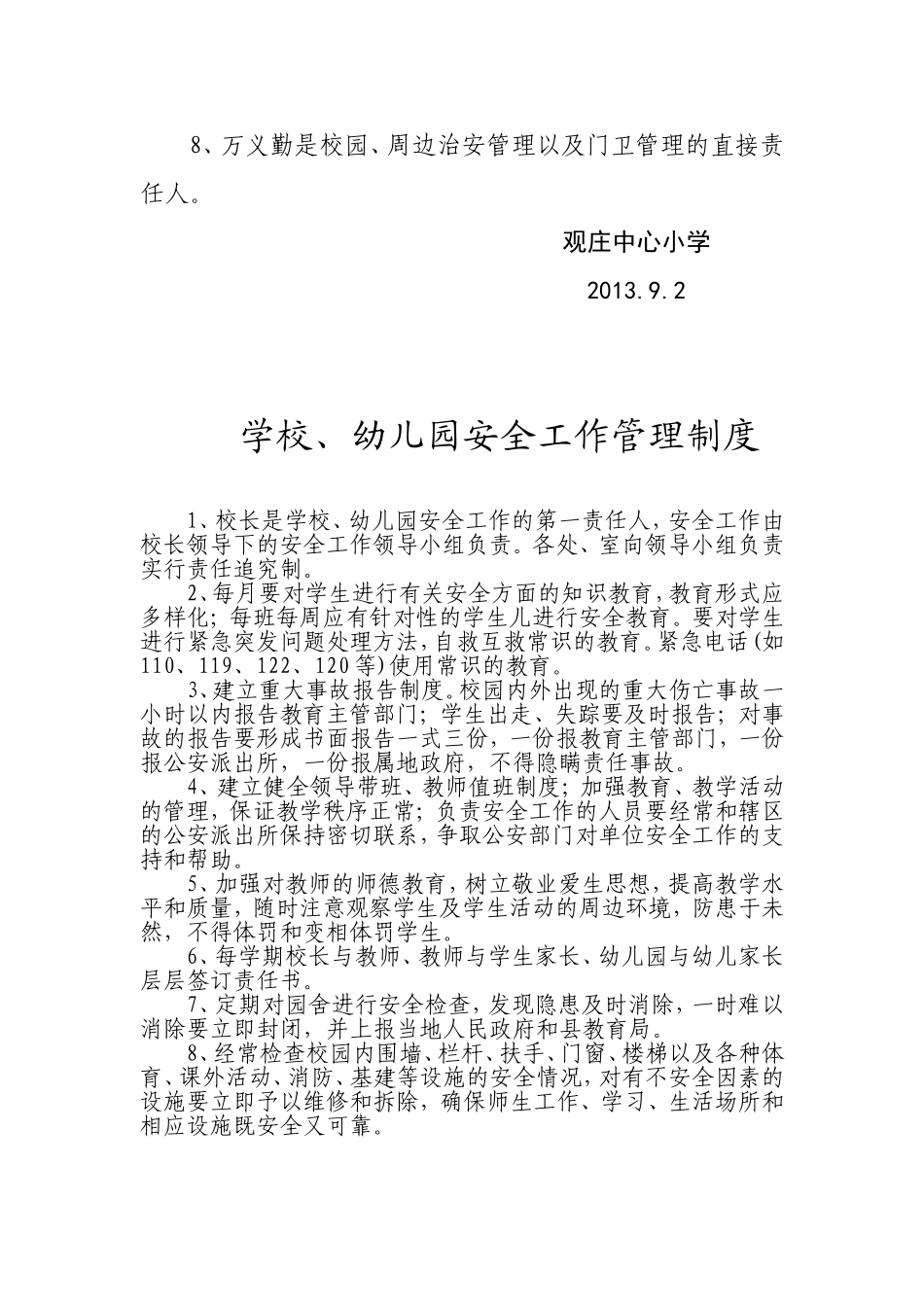 8、万义勤是校园、周边治安管理以及门卫管理的直接责任人。

观庄中心小学

2013.9.2

学校、幼儿园安全工作管理制度

1、校长是学校、幼儿园安全工作的第一责任人，安全工作由校长领导下的安全工作领导小组负责。各处、室向领导小组负责实行责任追究制。

2、每月要对学生进行有关安全方面的知识教育，教育形式应多样化；每班每周应有针对性的学生儿进行安全教育。要对学生进行紧急突发问题处理方法，自救互救常识的教育。紧急电话（如110、119、122、120等）使用常识的教育。

3、建立重大事故报告制度。校园内外出现的重大伤亡事故一小时以内报告教育主管部门；学生出走、失踪要及时报告；对事故的报告要形成书面报告一式三份，一份报教育主管部门，一份报公安派出所，一份报属地政府，不得隐瞒责任事故。

4、建立健全领导带班、教师值班制度；加强教育、教学活动的管理，保证教学秩序正常；负责安全工作的人员要经常和辖区的公安派出所保持密切联系，争取公安部门对单位安全工作的支持和帮助。

5、加强对教师的师德教育，树立敬业爱生思想，提高教学水平和质量，随时注意观察学生及学生活动的周边环境，防患于未然，不得体罚和变相体罚学生。

6、每学期校长与教师、教师与学生家长、幼儿园与幼儿家长层层签订责任书。

7、定期对园舍进行安全检查，发现隐患及时消除，一时难以消除要立即封闭，并上报当地人民政府和县教育局。

8、经常检查校园内围墙、栏杆、扶手、门窗、楼梯以及各种体育、课外活动、消防、基建等设施的安全情况，对有不安全因素的设施要立即予以维修和拆除，确保师生工作、学习、生活场所和相应设施既安全又可靠。